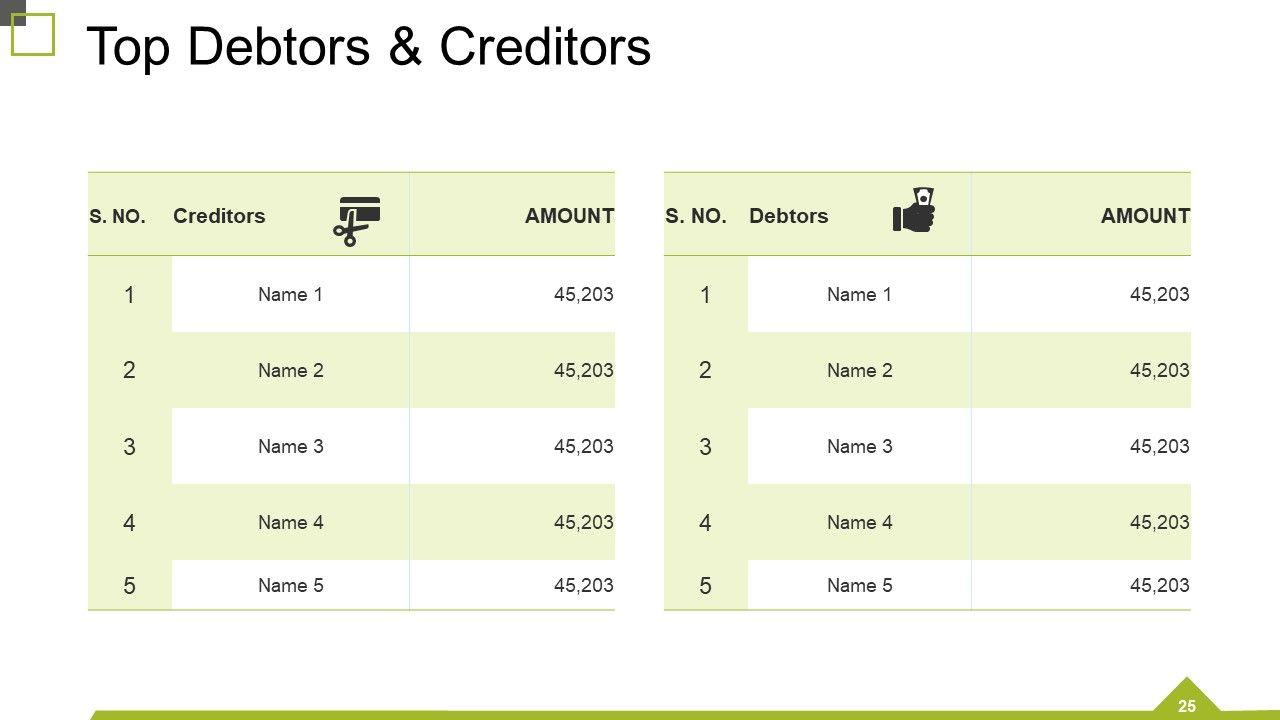 Top Debtors & Creditors

| S. NO. | Creditors | AMOUNT |
|---|---|---|
| 1 | Name 1 | 45,203 |
| 2 | Name 2 | 45,203 |
| 3 | Name 3 | 45,203 |
| 4 | Name 4 | 45,203 |
| 5 | Name 5 | 45,203 |

| S. NO. | Debtors | AMOUNT |
|---|---|---|
| 1 | Name 1 | 45,203 |
| 2 | Name 2 | 45,203 |
| 3 | Name 3 | 45,203 |
| 4 | Name 4 | 45,203 |
| 5 | Name 5 | 45,203 |

25